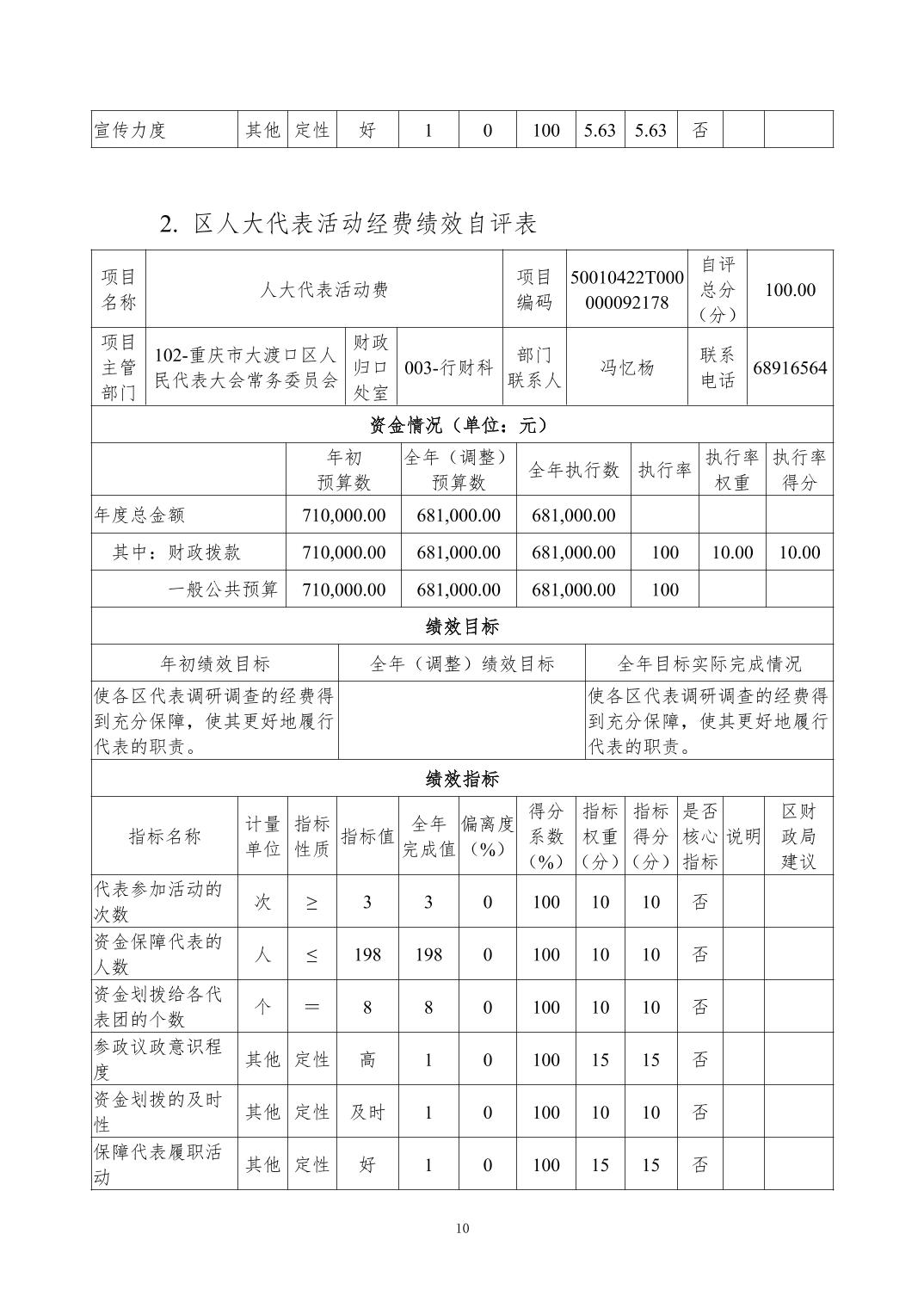 | 宣传力度 | 其他 | 定性 | 好 | 1 | 0 | 100 | 5.63 | 5.63 | 否 | | |
|---|---|---|---|---|---|---|---|---|---|---|---|

2. 区人大代表活动经费绩效自评表

| 项目名称 | 人大代表活动费 | | | 项目编码 | 50010422T000000092178 | 自评总分（分） | 100.00 |
|---|---|---|---|---|---|---|---|
| 项目主管部门 | 102-重庆市大渡口区人民代表大会常务委员会 | 财政归口处室 | 003-行财科 | 部门联系人 | 冯忆杨 | 联系电话 | 68916564 |

资金情况（单位：元）

| | 年初预算数 | 全年（调整）预算数 | 全年执行数 | 执行率 | 执行率权重 | 执行率得分 |
|---|---|---|---|---|---|---|
| 年度总金额 | 710,000.00 | 681,000.00 | 681,000.00 | | | |
| 其中：财政拨款 | 710,000.00 | 681,000.00 | 681,000.00 | 100 | 10.00 | 10.00 |
| 一般公共预算 | 710,000.00 | 681,000.00 | 681,000.00 | 100 | | |

绩效目标

| 年初绩效目标 | 全年（调整）绩效目标 | 全年目标实际完成情况 |
|---|---|---|
| 使各区代表调研调查的经费得到充分保障，使其更好地履行代表的职责。 | | 使各区代表调研调查的经费得到充分保障，使其更好地履行代表的职责。 |

绩效指标

| 指标名称 | 计量单位 | 指标性质 | 指标值 | 全年完成值 | 偏离度（%） | 得分系数（%） | 指标权重（分） | 指标得分（分） | 是否核心指标 | 说明 | 区财政局建议 |
|---|---|---|---|---|---|---|---|---|---|---|---|
| 代表参加活动的次数 | 次 | ≥ | 3 | 3 | 0 | 100 | 10 | 10 | 否 | | |
| 资金保障代表的人数 | 人 | ≤ | 198 | 198 | 0 | 100 | 10 | 10 | 否 | | |
| 资金划拨给各代表团的个数 | 个 | ＝ | 8 | 8 | 0 | 100 | 10 | 10 | 否 | | |
| 参政议政意识程度 | 其他 | 定性 | 高 | 1 | 0 | 100 | 15 | 15 | 否 | | |
| 资金划拨的及时性 | 其他 | 定性 | 及时 | 1 | 0 | 100 | 10 | 10 | 否 | | |
| 保障代表履职活动 | 其他 | 定性 | 好 | 1 | 0 | 100 | 15 | 15 | 否 | | |

10